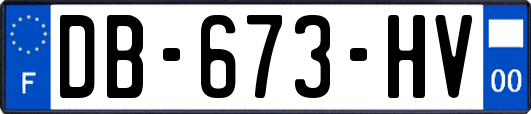 F

DB-673-HV

00